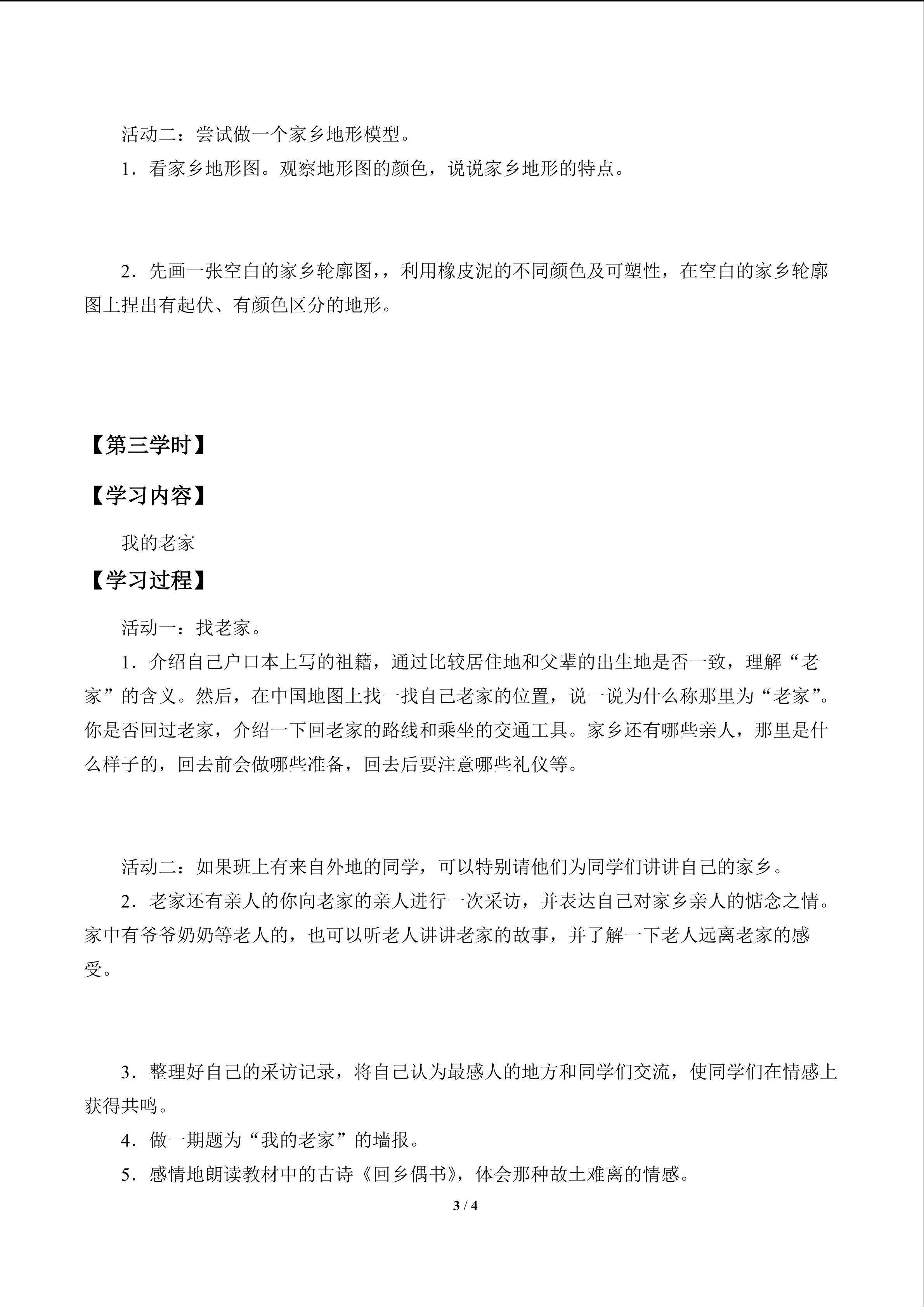 活动二：尝试做一个家乡地形模型。

1．看家乡地形图。观察地形图的颜色，说说家乡地形的特点。

2．先画一张空白的家乡轮廓图，，利用橡皮泥的不同颜色及可塑性，在空白的家乡轮廓图上捏出有起伏、有颜色区分的地形。

【第三学时】

【学习内容】

我的老家

【学习过程】

活动一：找老家。

1．介绍自己户口本上写的祖籍，通过比较居住地和父辈的出生地是否一致，理解“老家”的含义。然后，在中国地图上找一找自己老家的位置，说一说为什么称那里为“老家”。你是否回过老家，介绍一下回老家的路线和乘坐的交通工具。家乡还有哪些亲人，那里是什么样子的，回去前会做哪些准备，回去后要注意哪些礼仪等。

活动二：如果班上有来自外地的同学，可以特别请他们为同学们讲讲自己的家乡。

2．老家还有亲人的你向老家的亲人进行一次采访，并表达自己对家乡亲人的惦念之情。家中有爷爷奶奶等老人的，也可以听老人讲讲老家的故事，并了解一下老人远离老家的感受。

3．整理好自己的采访记录，将自己认为最感人的地方和同学们交流，使同学们在情感上获得共鸣。

4．做一期题为“我的老家”的墙报。

5．感情地朗读教材中的古诗《回乡偶书》，体会那种故土难离的情感。

3 / 4